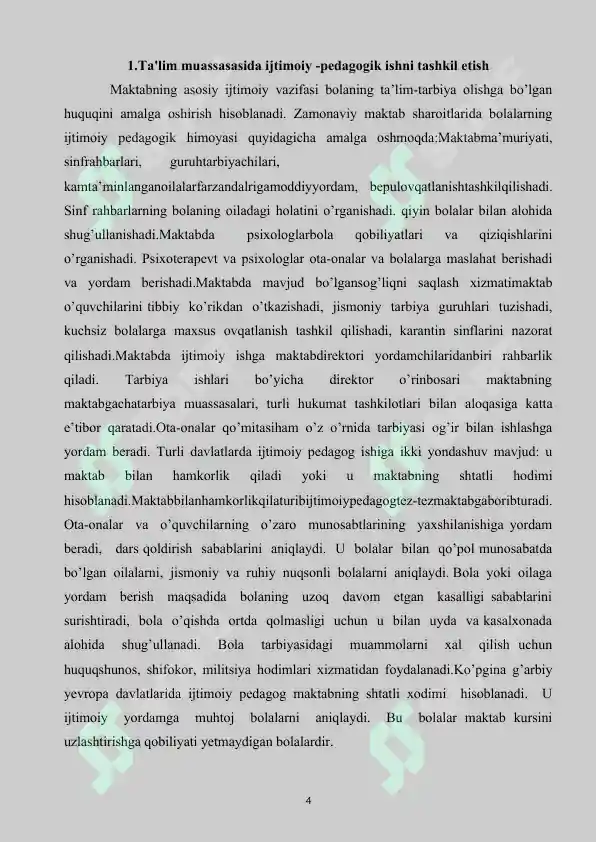 1.Ta'lim muassasasida ijtimoiy -pedagogik ishni tashkil etish

Maktabning asosiy ijtimoiy vazifasi bolaning ta'lim-tarbiya olishga bo'lgan huquqini amalga oshirish hisoblanadi. Zamonaviy maktab sharoitlarida bolalarning ijtimoiy pedagogik himoyasi quyidagicha amalga oshmoqda:Maktabma'muriyati, sinfrahbarlari, guruhtarbiyachilari, kamta'minlanganoilalarfarzandalrigamoddiyyordam, bepulovqatlanishtashkilqilishadi. Sinf rahbarlarning bolaning oiladagi holatini o'rganishadi. qiyin bolalar bilan alohida shug'ullanishadi.Maktabda psixologlarbola qobiliyatlari va qiziqishlarini o'rganishadi. Psixoterapevt va psixologlar ota-onalar va bolalarga maslahat berishadi va yordam berishadi.Maktabda mavjud bo'lgansog'liqni saqlash xizmatimaktab o'quvchilarini tibbiy ko'rikdan o'tkazishadi, jismoniy tarbiya guruhlari tuzishadi, kuchsiz bolalarga maxsus ovqatlanish tashkil qilishadi, karantin sinflarini nazorat qilishadi.Maktabda ijtimoiy ishga maktabdirektori yordamchilaridanbiri rahbarlik qiladi. Tarbiya ishlari bo'yicha direktor o'rinbosari maktabning maktabgachatarbiya muassasalari, turli hukumat tashkilotlari bilan aloqasiga katta e'tibor qaratadi.Ota-onalar qo'mitasiham o'z o'rnida tarbiyasi og'ir bilan ishlashga yordam beradi. Turli davlatlarda ijtimoiy pedagog ishiga ikki yondashuv mavjud: u maktab bilan hamkorlik qiladi yoki u maktabning shtatli hodimi hisoblanadi.Maktabbilanhamkorlikqilaturibijtimoiypedagogtez-tezmaktabgaboribturadi. Ota-onalar va o'quvchilarning o'zaro munosabtlarining yaxshilanishiga yordam beradi, dars qoldirish sabablarini aniqlaydi. U bolalar bilan qo'pol munosabatda bo'lgan oilalarni, jismoniy va ruhiy nuqsonli bolalarni aniqlaydi. Bola yoki oilaga yordam berish maqsadida bolaning uzoq davom etgan kasalligi sabablarini surishtiradi, bola o'qishda ortda qolmasligi uchun u bilan uyda va kasalxonada alohida shug'ullanadi. Bola tarbiyasidagi muammolarni xal qilish uchun huquqshunos, shifokor, militsiya hodimlari xizmatidan foydalanadi.Ko'pgina g'arbiy yevropa davlatlarida ijtimoiy pedagog maktabning shtatli xodimi hisoblanadi. U ijtimoiy yordamga muhtoj bolalarni aniqlaydi. Bu bolalar maktab kursini uzlashtirishga qobiliyati yetmaydigan bolalardir.

4